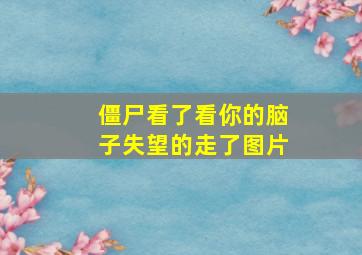 僵尸看了看你的脑子失望的走了图片